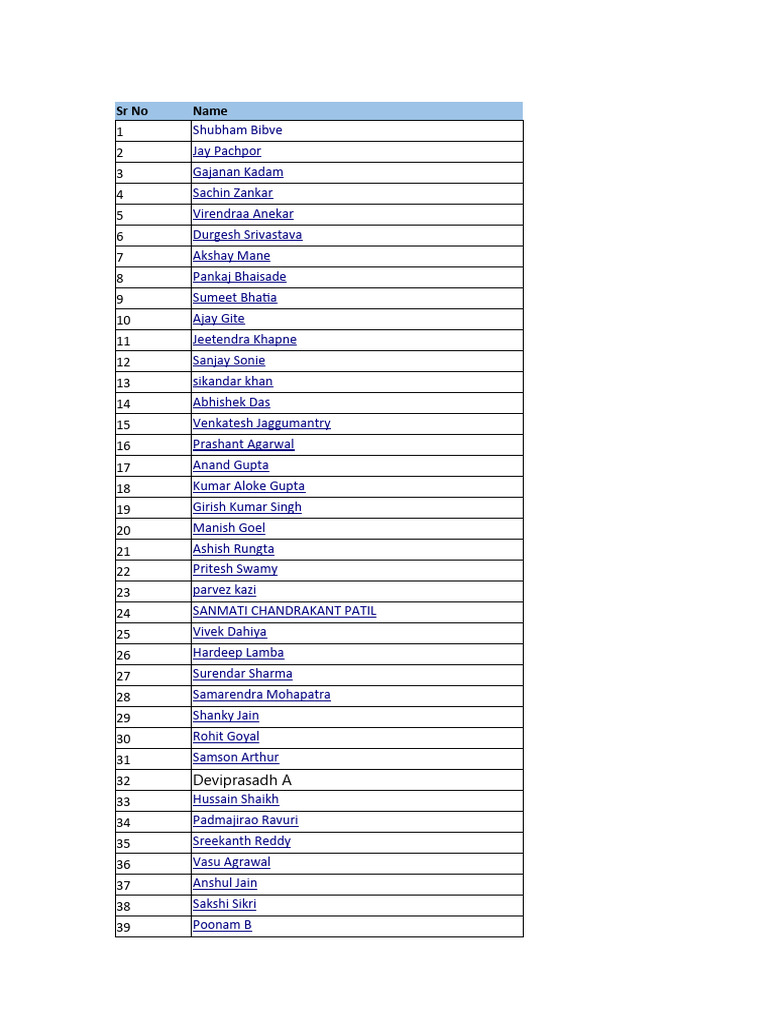 | Sr No | Name |
|---|---|
| 1 | Shubham Bibve |
| 2 | Jay Pachpor |
| 3 | Gajanan Kadam |
| 4 | Sachin Zankar |
| 5 | Virendraa Anekar |
| 6 | Durgesh Srivastava |
| 7 | Akshay Mane |
| 8 | Pankaj Bhaisade |
| 9 | Sumeet Bhatia |
| 10 | Ajay Gite |
| 11 | Jeetendra Khapne |
| 12 | Sanjay Sonie |
| 13 | sikandar khan |
| 14 | Abhishek Das |
| 15 | Venkatesh Jaggumantry |
| 16 | Prashant Agarwal |
| 17 | Anand Gupta |
| 18 | Kumar Aloke Gupta |
| 19 | Girish Kumar Singh |
| 20 | Manish Goel |
| 21 | Ashish Rungta |
| 22 | Pritesh Swamy |
| 23 | parvez kazi |
| 24 | SANMATI CHANDRAKANT PATIL |
| 25 | Vivek Dahiya |
| 26 | Hardeep Lamba |
| 27 | Surendar Sharma |
| 28 | Samarendra Mohapatra |
| 29 | Shanky Jain |
| 30 | Rohit Goyal |
| 31 | Samson Arthur |
| 32 | Deviprasadh A |
| 33 | Hussain Shaikh |
| 34 | Padmajirao Ravuri |
| 35 | Sreekanth Reddy |
| 36 | Vasu Agrawal |
| 37 | Anshul Jain |
| 38 | Sakshi Sikri |
| 39 | Poonam B |